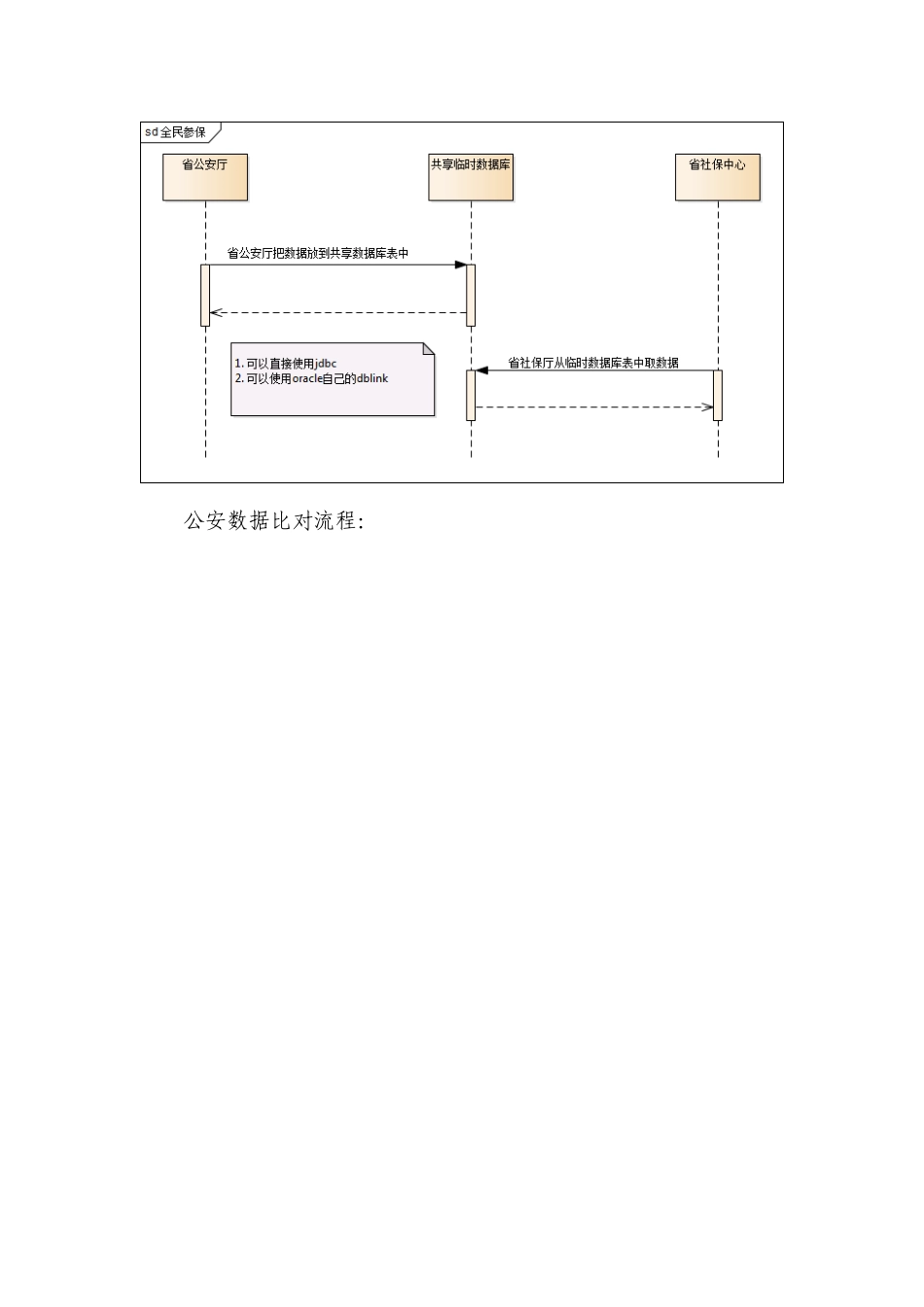 sd 全民参保

省公安厅

共享临时数据库

省社保中心

省公安厅把数据放到共享数据库表中

1. 可以直接使用jdbc
2. 可以使用oracle自己的dblink

省社保厅从临时数据库表中取数据

公安数据比对流程: